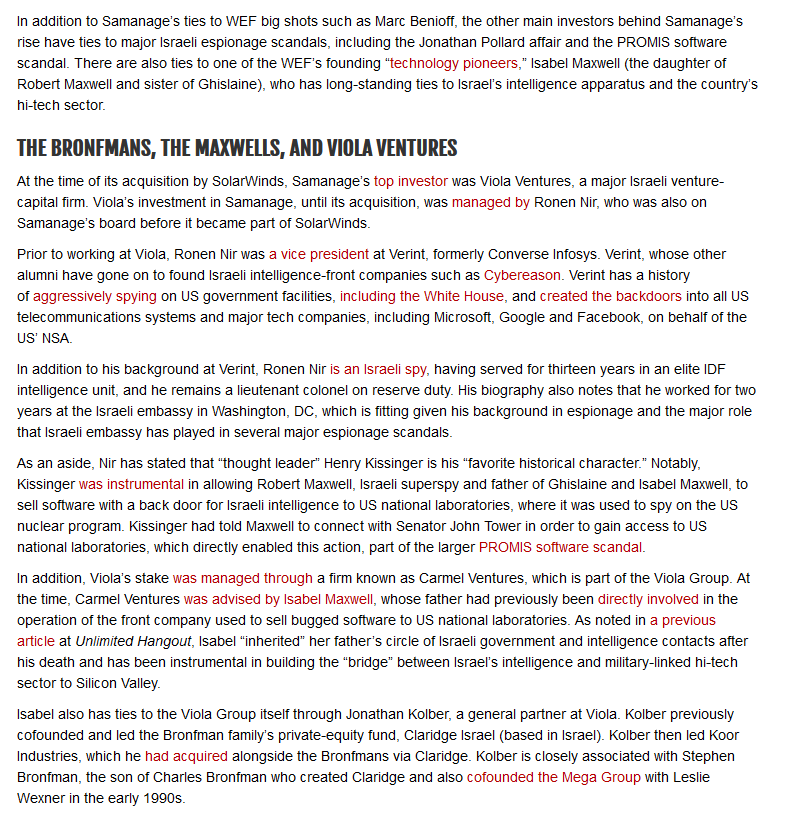 In addition to Samanage's ties to WEF big shots such as Marc Benioff, the other main investors behind Samanage's rise have ties to major Israeli espionage scandals, including the Jonathan Pollard affair and the PROMIS software scandal. There are also ties to one of the WEF's founding "technology pioneers," Isabel Maxwell (the daughter of Robert Maxwell and sister of Ghislaine), who has long-standing ties to Israel's intelligence apparatus and the country's hi-tech sector.

THE BRONFMANS, THE MAXWELLS, AND VIOLA VENTURES

At the time of its acquisition by SolarWinds, Samanage's top investor was Viola Ventures, a major Israeli venture-capital firm. Viola's investment in Samanage, until its acquisition, was managed by Ronen Nir, who was also on Samanage's board before it became part of SolarWinds.

Prior to working at Viola, Ronen Nir was a vice president at Verint, formerly Converse Infosys. Verint, whose other alumni have gone on to found Israeli intelligence-front companies such as Cybereason. Verint has a history of aggressively spying on US government facilities, including the White House, and created the backdoors into all US telecommunications systems and major tech companies, including Microsoft, Google and Facebook, on behalf of the US' NSA.

In addition to his background at Verint, Ronen Nir is an Israeli spy, having served for thirteen years in an elite IDF intelligence unit, and he remains a lieutenant colonel on reserve duty. His biography also notes that he worked for two years at the Israeli embassy in Washington, DC, which is fitting given his background in espionage and the major role that Israeli embassy has played in several major espionage scandals.

As an aside, Nir has stated that "thought leader" Henry Kissinger is his "favorite historical character." Notably, Kissinger was instrumental in allowing Robert Maxwell, Israeli superspy and father of Ghislaine and Isabel Maxwell, to sell software with a back door for Israeli intelligence to US national laboratories, where it was used to spy on the US nuclear program. Kissinger had told Maxwell to connect with Senator John Tower in order to gain access to US national laboratories, which directly enabled this action, part of the larger PROMIS software scandal.

In addition, Viola's stake was managed through a firm known as Carmel Ventures, which is part of the Viola Group. At the time, Carmel Ventures was advised by Isabel Maxwell, whose father had previously been directly involved in the operation of the front company used to sell bugged software to US national laboratories. As noted in a previous article at Unlimited Hangout, Isabel "inherited" her father's circle of Israeli government and intelligence contacts after his death and has been instrumental in building the "bridge" between Israel's intelligence and military-linked hi-tech sector to Silicon Valley.

Isabel also has ties to the Viola Group itself through Jonathan Kolber, a general partner at Viola. Kolber previously cofounded and led the Bronfman family's private-equity fund, Claridge Israel (based in Israel). Kolber then led Koor Industries, which he had acquired alongside the Bronfmans via Claridge. Kolber is closely associated with Stephen Bronfman, the son of Charles Bronfman who created Claridge and also cofounded the Mega Group with Leslie Wexner in the early 1990s.